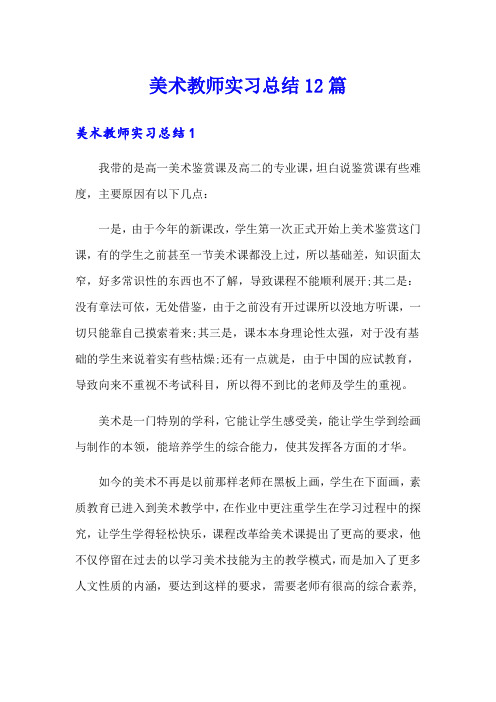 美术教师实习总结12篇

美术教师实习总结1

我带的是高一美术鉴赏课及高二的专业课，坦白说鉴赏课有些难度，主要原因有以下几点：

一是，由于今年的新课改，学生第一次正式开始上美术鉴赏这门课，有的学生之前甚至一节美术课都没上过，所以基础差，知识面太窄，好多常识性的东西也不了解，导致课程不能顺利展开;其二是：没有章法可依，无处借鉴，由于之前没有开过课所以没地方听课，一切只能靠自己摸索着来;其三是，课本本身理论性太强，对于没有基础的学生来说着实有些枯燥;还有一点就是，由于中国的应试教育，导致向来不重视不考试科目，所以得不到比的老师及学生的重视。

美术是一门特别的学科，它能让学生感受美，能让学生学到绘画与制作的本领，能培养学生的综合能力，使其发挥各方面的才华。

如今的美术不再是以前那样老师在黑板上画，学生在下面画，素质教育已进入到美术教学中，在作业中更注重学生在学习过程中的探究，让学生学得轻松快乐，课程改革给美术课提出了更高的要求，他不仅停留在过去的以学习美术技能为主的教学模式，而是加入了更多人文性质的内涵，要达到这样的要求，需要老师有很高的综合素养，